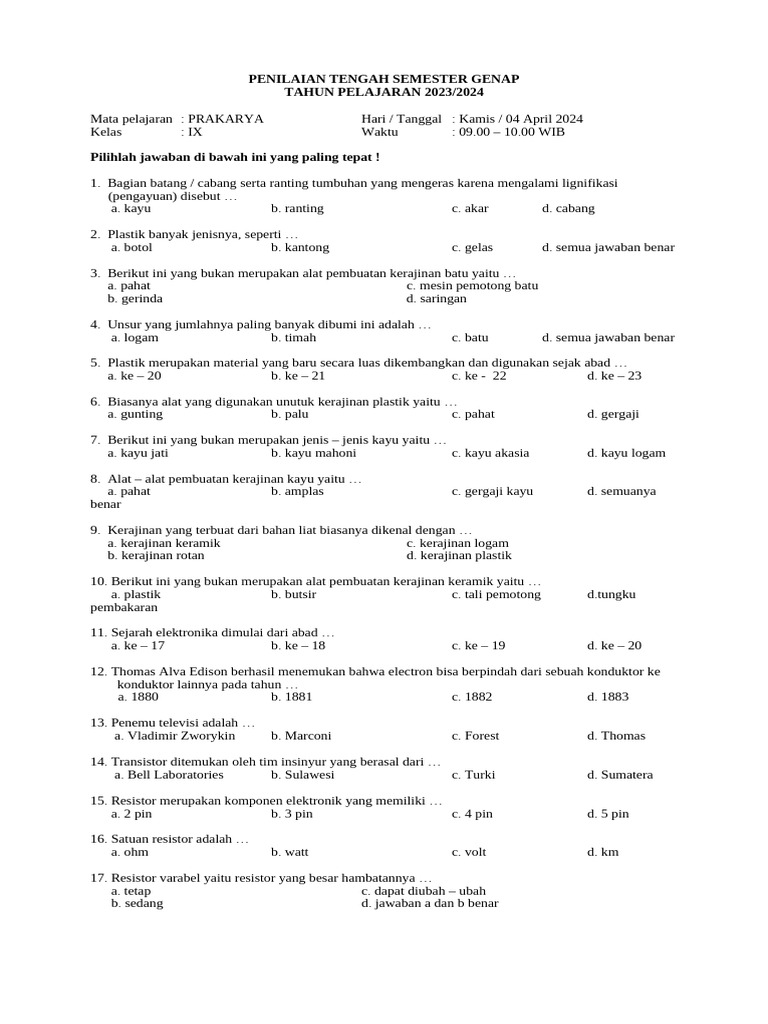 PENILAIAN TENGAH SEMESTER GENAP
TAHUN PELAJARAN 2023/2024

Mata pelajaran : PRAKARYA
Kelas : IX

Hari / Tanggal : Kamis / 04 April 2024
Waktu : 09.00 – 10.00 WIB

Pilihlah jawaban di bawah ini yang paling tepat !

1. Bagian batang / cabang serta ranting tumbuhan yang mengeras karena mengalami lignifikasi (pengayuan) disebut …
a. kayu b. ranting c. akar d. cabang

2. Plastik banyak jenisnya, seperti …
a. botol b. kantong c. gelas d. semua jawaban benar

3. Berikut ini yang bukan merupakan alat pembuatan kerajinan batu yaitu …
a. pahat c. mesin pemotong batu
b. gerinda d. saringan

4. Unsur yang jumlahnya paling banyak dibumi ini adalah …
a. logam b. timah c. batu d. semua jawaban benar

5. Plastik merupakan material yang baru secara luas dikembangkan dan digunakan sejak abad …
a. ke – 20 b. ke – 21 c. ke - 22 d. ke – 23

6. Biasanya alat yang digunakan unutuk kerajinan plastik yaitu …
a. gunting b. palu c. pahat d. gergaji

7. Berikut ini yang bukan merupakan jenis – jenis kayu yaitu …
a. kayu jati b. kayu mahoni c. kayu akasia d. kayu logam

8. Alat – alat pembuatan kerajinan kayu yaitu …
a. pahat b. amplas c. gergaji kayu d. semuanya benar

9. Kerajinan yang terbuat dari bahan liat biasanya dikenal dengan …
a. kerajinan keramik c. kerajinan logam
b. kerajinan rotan d. kerajinan plastik

10. Berikut ini yang bukan merupakan alat pembuatan kerajinan keramik yaitu …
a. plastik b. butsir c. tali pemotong d.tungku pembakaran

11. Sejarah elektronika dimulai dari abad …
a. ke – 17 b. ke – 18 c. ke – 19 d. ke – 20

12. Thomas Alva Edison berhasil menemukan bahwa electron bisa berpindah dari sebuah konduktor ke konduktor lainnya pada tahun …
a. 1880 b. 1881 c. 1882 d. 1883

13. Penemu televisi adalah …
a. Vladimir Zworykin b. Marconi c. Forest d. Thomas

14. Transistor ditemukan oleh tim insinyur yang berasal dari …
a. Bell Laboratories b. Sulawesi c. Turki d. Sumatera

15. Resistor merupakan komponen elektronik yang memiliki …
a. 2 pin b. 3 pin c. 4 pin d. 5 pin

16. Satuan resistor adalah …
a. ohm b. watt c. volt d. km

17. Resistor varabel yaitu resistor yang besar hambatannya …
a. tetap c. dapat diubah – ubah
b. sedang d. jawaban a dan b benar